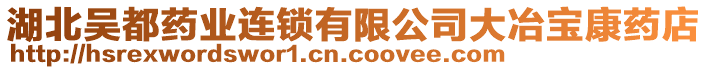 湖北吴都药业连锁有限公司大冶宝康药店
http://hsrexwordswor1.cn.coovee.com